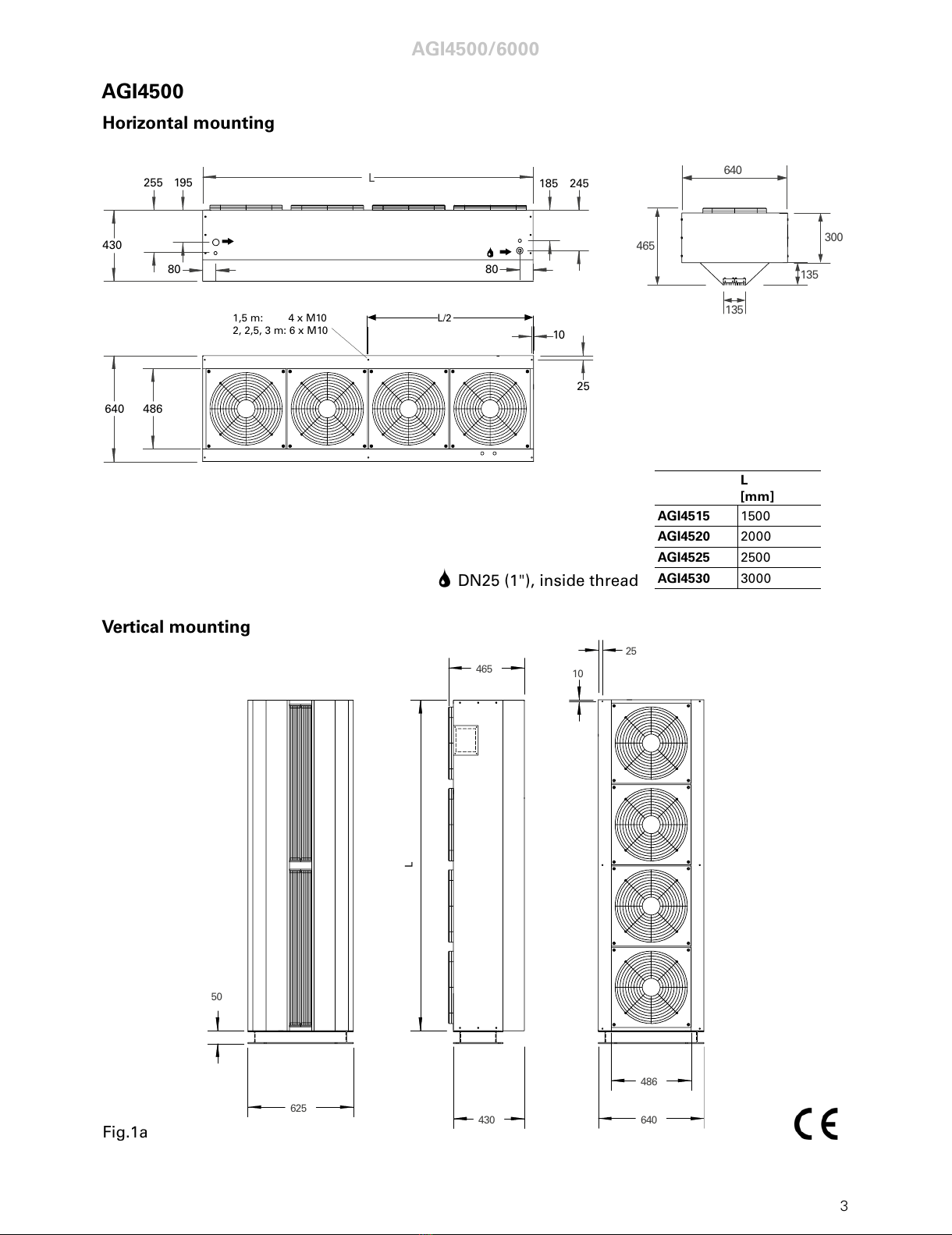 AGI4500/6000

AGI4500

Horizontal mounting

255 195 L 185 245

430

80 80

640

465 300

135

135

1,5 m: 4 x M10
2, 2,5, 3 m: 6 x M10

L/2

10

25

640 486

| | L [mm] |
|---|---|
| AGI4515 | 1500 |
| AGI4520 | 2000 |
| AGI4525 | 2500 |
| AGI4530 | 3000 |

DN25 (1"), inside thread

Vertical mounting

25

465

10

L

50

625

430

486

640

Fig.1a

CE

3